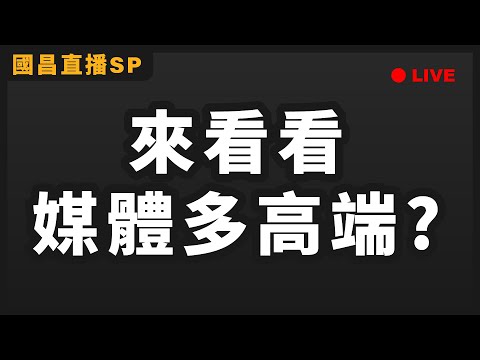 國昌直播SP

LIVE

來看看
媒體多高端？